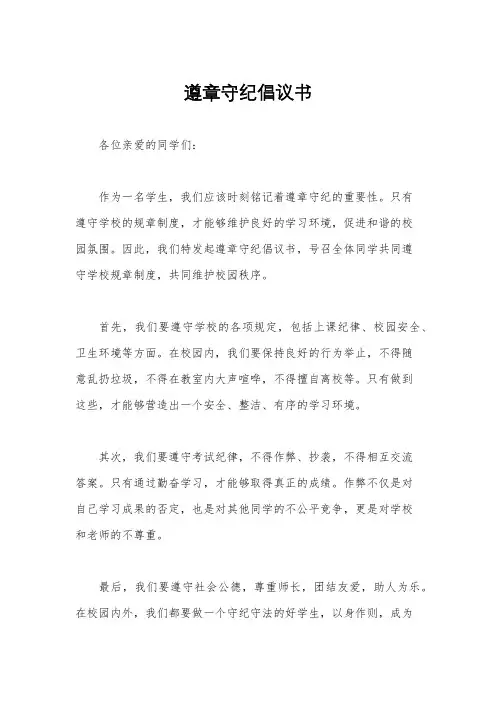 遵章守纪倡议书

各位亲爱的同学们：

作为一名学生，我们应该时刻铭记着遵章守纪的重要性。只有遵守学校的规章制度，才能够维护良好的学习环境，促进和谐的校园氛围。因此，我们特发起遵章守纪倡议书，号召全体同学共同遵守学校规章制度，共同维护校园秩序。

首先，我们要遵守学校的各项规定，包括上课纪律、校园安全、卫生环境等方面。在校园内，我们要保持良好的行为举止，不得随意乱扔垃圾，不得在教室内大声喧哗，不得擅自离校等。只有做到这些，才能够营造出一个安全、整洁、有序的学习环境。

其次，我们要遵守考试纪律，不得作弊、抄袭，不得相互交流答案。只有通过勤奋学习，才能够取得真正的成绩。作弊不仅是对自己学习成果的否定，也是对其他同学的不公平竞争，更是对学校和老师的不尊重。

最后，我们要遵守社会公德，尊重师长，团结友爱，助人为乐。在校园内外，我们都要做一个守纪守法的好学生，以身作则，成为